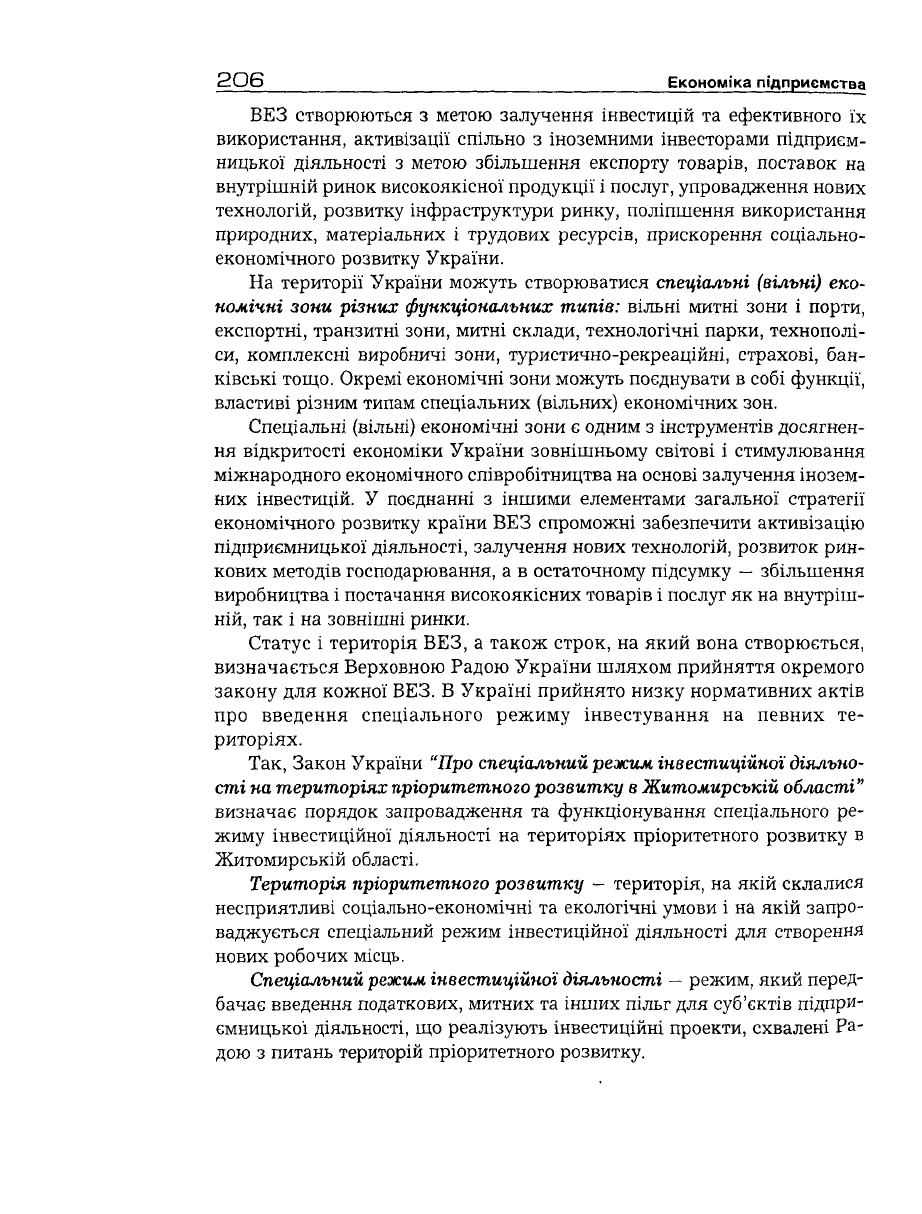 206 Економіка підприємства

ВЕЗ створюються з метою залучення інвестицій та ефективного їх використання, активізації спільно з іноземними інвесторами підприємницької діяльності з метою збільшення експорту товарів, поставок на внутрішній ринок високоякісної продукції і послуг, упровадження нових технологій, розвитку інфраструктури ринку, поліпшення використання природних, матеріальних і трудових ресурсів, прискорення соціально-економічного розвитку України.

На території України можуть створюватися спеціальні (вільні) економічні зони різних функціональних типів: вільні митні зони і порти, експортні, транзитні зони, митні склади, технологічні парки, технополіси, комплексні виробничі зони, туристично-рекреаційні, страхові, банківські тощо. Окремі економічні зони можуть поєднувати в собі функції, властиві різним типам спеціальних (вільних) економічних зон.

Спеціальні (вільні) економічні зони є одним з інструментів досягнення відкритості економіки України зовнішньому світові і стимулювання міжнародного економічного співробітництва на основі залучення іноземних інвестицій. У поєднанні з іншими елементами загальної стратегії економічного розвитку країни ВЕЗ спроможні забезпечити активізацію підприємницької діяльності, залучення нових технологій, розвиток ринкових методів господарювання, а в остаточному підсумку — збільшення виробництва і постачання високоякісних товарів і послуг як на внутрішній, так і на зовнішні ринки.

Статус і територія ВЕЗ, а також строк, на який вона створюється, визначається Верховною Радою України шляхом прийняття окремого закону для кожної ВЕЗ. В Україні прийнято низку нормативних актів про введення спеціального режиму інвестування на певних територіях.

Так, Закон України "Про спеціальний режим інвестиційної діяльності на територіях пріоритетного розвитку в Житомирській області" визначає порядок запровадження та функціонування спеціального режиму інвестиційної діяльності на територіях пріоритетного розвитку в Житомирській області.

Територія пріоритетного розвитку — територія, на якій склалися несприятливі соціально-економічні та екологічні умови і на якій запроваджується спеціальний режим інвестиційної діяльності для створення нових робочих місць.

Спеціальний режим інвестиційної діяльності — режим, який передбачає введення податкових, митних та інших пільг для суб'єктів підприємницької діяльності, що реалізують інвестиційні проекти, схвалені Радою з питань територій пріоритетного розвитку.